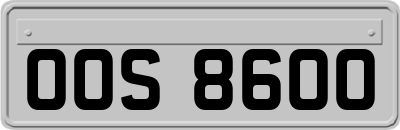 OOS 8600